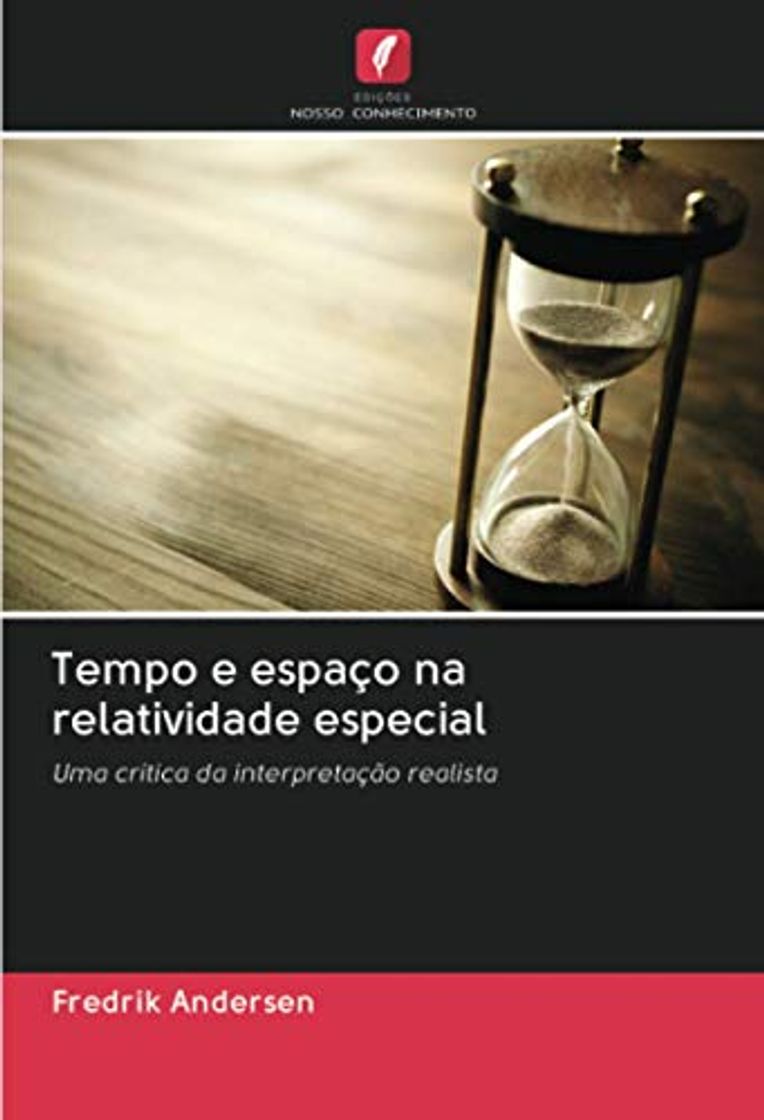 EDIÇÕES
NOSSO CONHECIMENTO

Tempo e espaço na relatividade especial

Uma crítica da interpretação realista

Fredrik Andersen